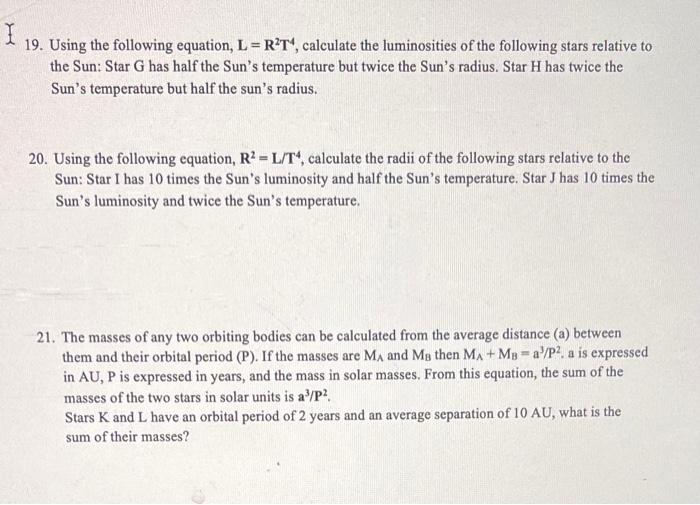 19. Using the following equation, $L = R^2T^4$, calculate the luminosities of the following stars relative to the Sun: Star G has half the Sun's temperature but twice the Sun's radius. Star H has twice the Sun's temperature but half the sun's radius.

20. Using the following equation, $R^2 = L/T^4$, calculate the radii of the following stars relative to the Sun: Star I has 10 times the Sun's luminosity and half the Sun's temperature. Star J has 10 times the Sun's luminosity and twice the Sun's temperature.

21. The masses of any two orbiting bodies can be calculated from the average distance (a) between them and their orbital period (P). If the masses are $M_A$ and $M_B$ then $M_A + M_B = a^3/P^2$. a is expressed in AU, P is expressed in years, and the mass in solar masses. From this equation, the sum of the masses of the two stars in solar units is $a^3/P^2$.
Stars K and L have an orbital period of 2 years and an average separation of 10 AU, what is the sum of their masses?